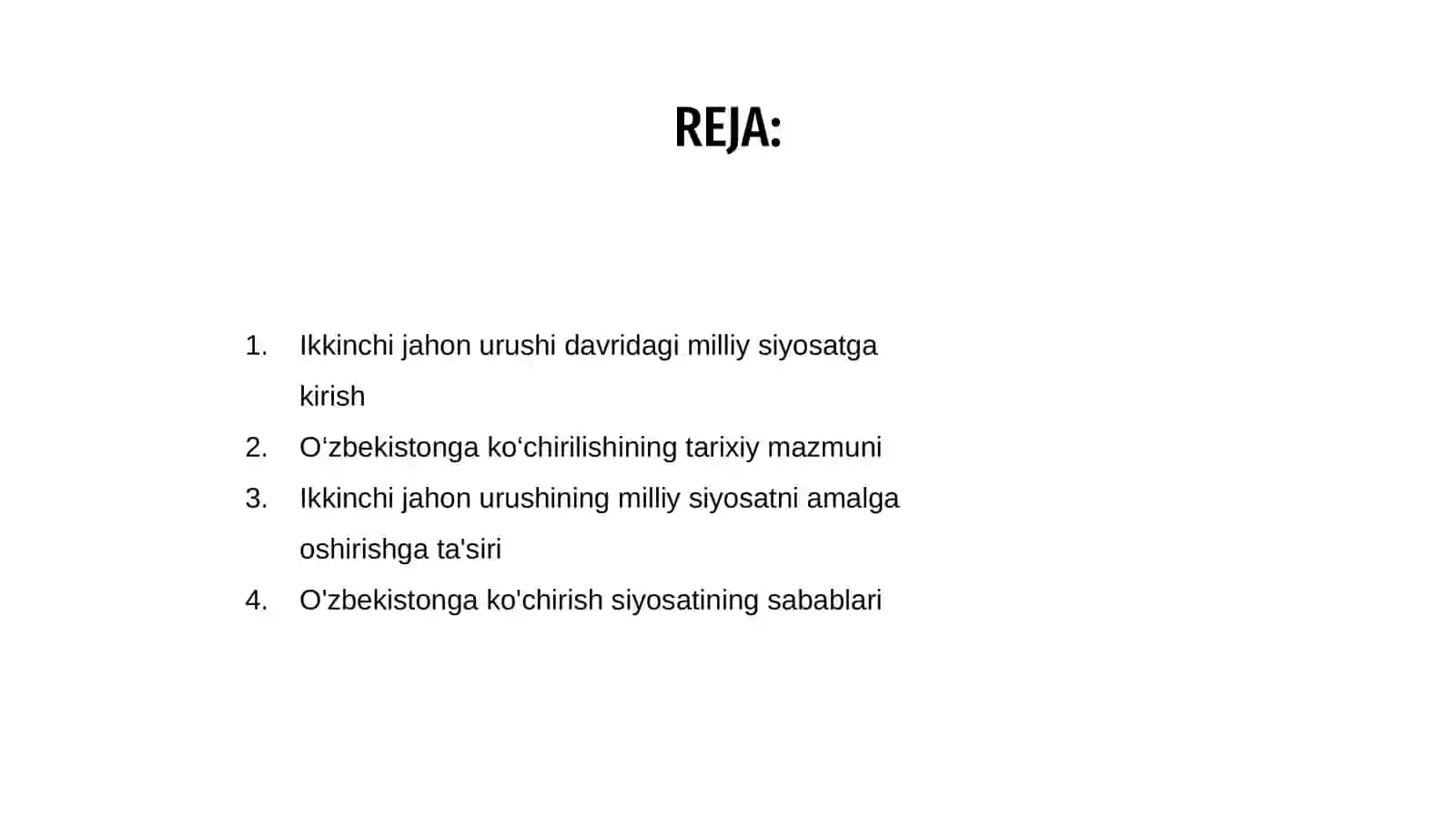 REJA:

1. Ikkinchi jahon urushi davridagi milliy siyosatga kirish
2. O‘zbekistonga ko‘chirilishining tarixiy mazmuni
3. Ikkinchi jahon urushining milliy siyosatni amalga oshirishga ta'siri
4. O'zbekistonga ko'chirish siyosatining sabablari